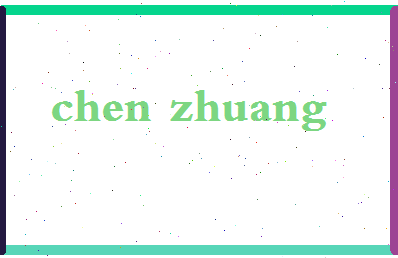 chen zhuang